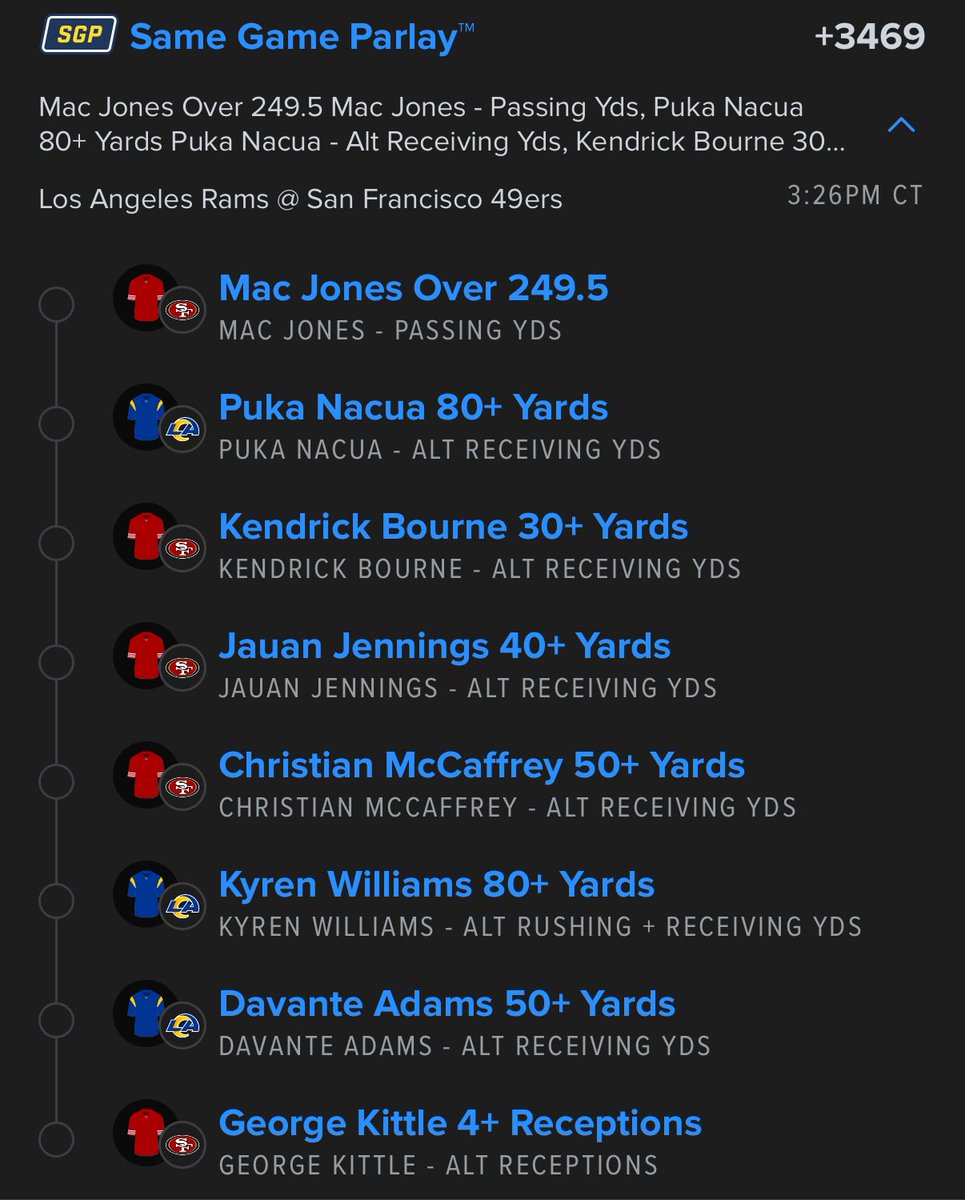 SGP Same Game Parlay™ +3469

Mac Jones Over 249.5 Mac Jones - Passing Yds, Puka Nacua 80+ Yards Puka Nacua - Alt Receiving Yds, Kendrick Bourne 30...

Los Angeles Rams @ San Francisco 49ers 3:26PM CT

Mac Jones Over 249.5
MAC JONES - PASSING YDS

Puka Nacua 80+ Yards
PUKA NACUA - ALT RECEIVING YDS

Kendrick Bourne 30+ Yards
KENDRICK BOURNE - ALT RECEIVING YDS

Jauan Jennings 40+ Yards
JAUAN JENNINGS - ALT RECEIVING YDS

Christian McCaffrey 50+ Yards
CHRISTIAN MCCAFFREY - ALT RECEIVING YDS

Kyren Williams 80+ Yards
KYREN WILLIAMS - ALT RUSHING + RECEIVING YDS

Davante Adams 50+ Yards
DAVANTE ADAMS - ALT RECEIVING YDS

George Kittle 4+ Receptions
GEORGE KITTLE - ALT RECEPTIONS